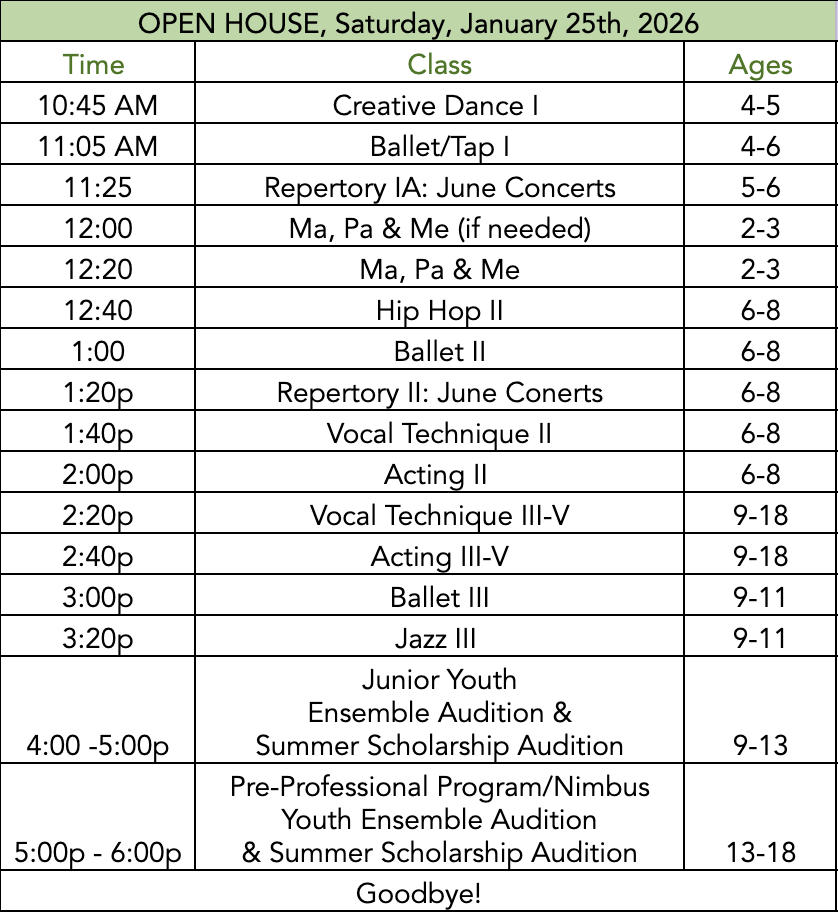 OPEN HOUSE, Saturday, January 25th, 2026

| Time | Class | Ages |
|---|---|---|
| 10:45 AM | Creative Dance I | 4-5 |
| 11:05 AM | Ballet/Tap I | 4-6 |
| 11:25 | Repertory IA: June Concerts | 5-6 |
| 12:00 | Ma, Pa & Me (if needed) | 2-3 |
| 12:20 | Ma, Pa & Me | 2-3 |
| 12:40 | Hip Hop II | 6-8 |
| 1:00 | Ballet II | 6-8 |
| 1:20p | Repertory II: June Conerts | 6-8 |
| 1:40p | Vocal Technique II | 6-8 |
| 2:00p | Acting II | 6-8 |
| 2:20p | Vocal Technique III-V | 9-18 |
| 2:40p | Acting III-V | 9-18 |
| 3:00p | Ballet III | 9-11 |
| 3:20p | Jazz III | 9-11 |
| 4:00 -5:00p | Junior Youth Ensemble Audition & Summer Scholarship Audition | 9-13 |
| 5:00p - 6:00p | Pre-Professional Program/Nimbus Youth Ensemble Audition & Summer Scholarship Audition | 13-18 |

Goodbye!